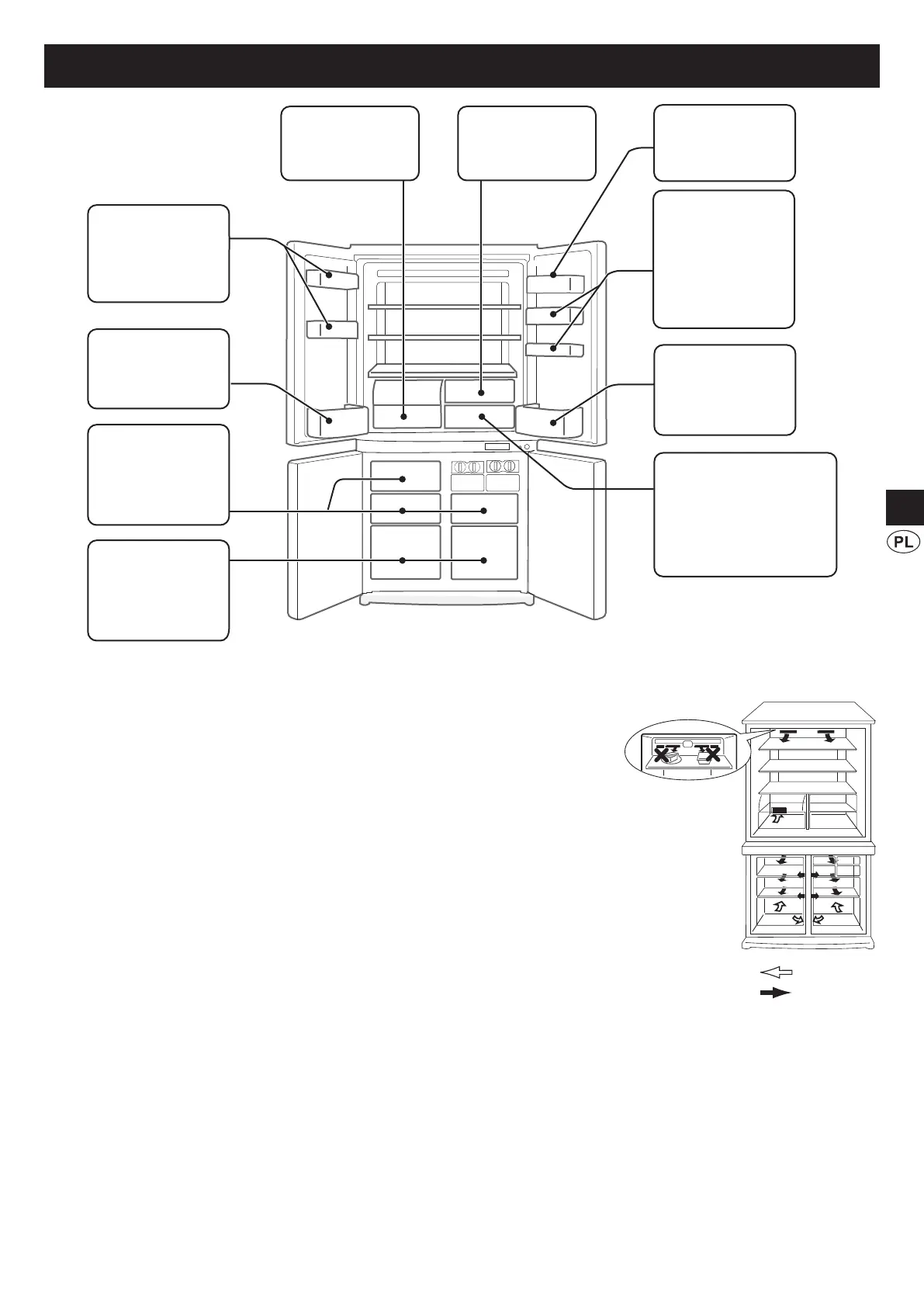 PL